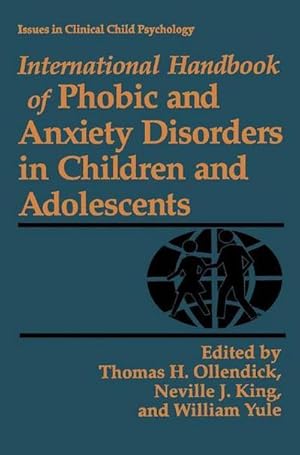 Issues in Clinical Child Psychology

International Handbook of Phobic and Anxiety Disorders in Children and Adolescents

Edited by
Thomas H. Ollendick,
Neville J. King,
and William Yule